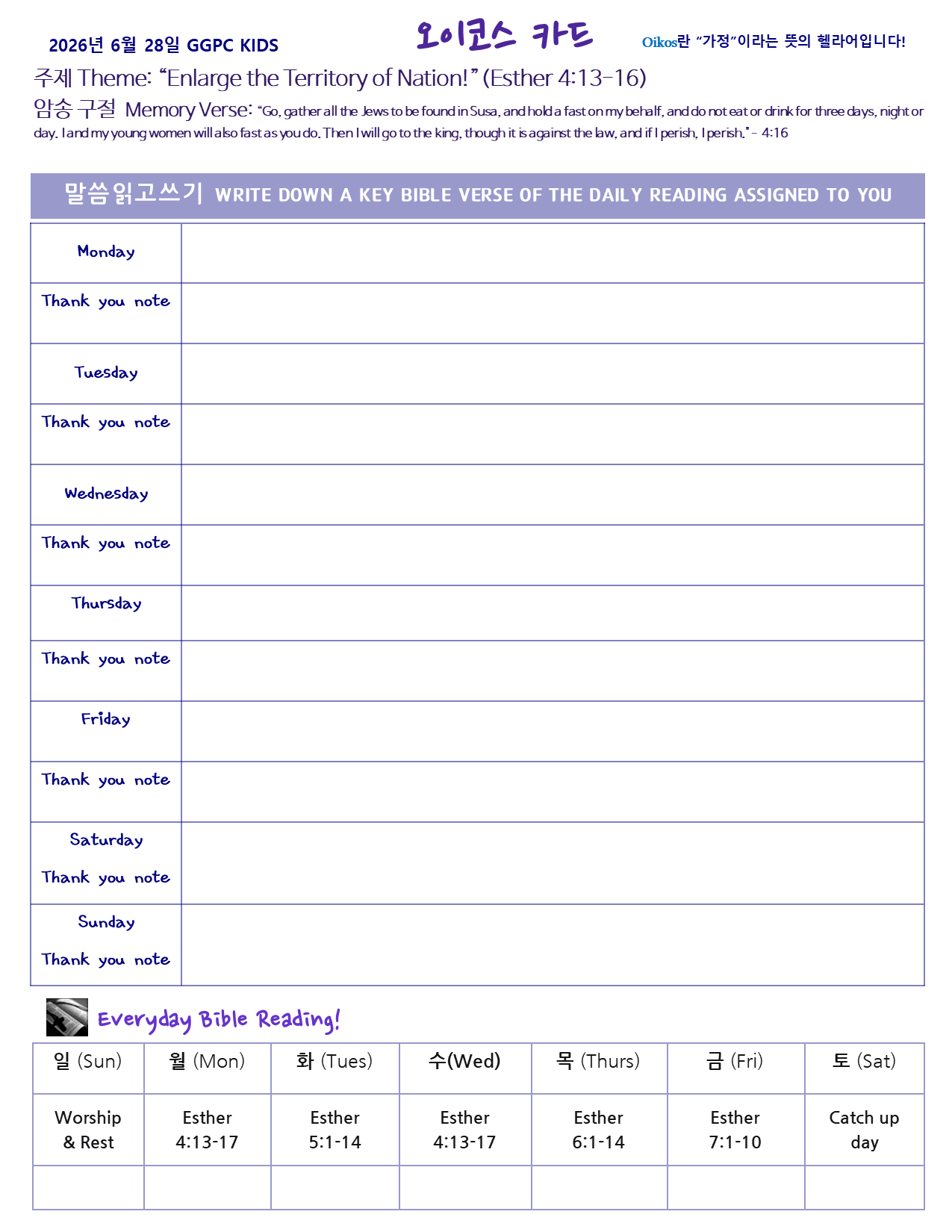 2026년 6월 28일 GGPC KIDS

오이코스 카드

Oikos란 "가정"이라는 뜻의 헬라어입니다!

주제 Theme: "Enlarge the Territory of Nation!" (Esther 4:13-16)

암송 구절 Memory Verse: "Go, gather all the Jews to be found in Susa, and hold a fast on my behalf, and do not eat or drink for three days, night or day. I and my young women will also fast as you do. Then I will go to the king, though it is against the law, and if I perish, I perish." - 4:16

말씀읽고쓰기 WRITE DOWN A KEY BIBLE VERSE OF THE DAILY READING ASSIGNED TO YOU

Monday

Thank you note

Tuesday

Thank you note

Wednesday

Thank you note

Thursday

Thank you note

Friday

Thank you note

Saturday

Thank you note

Sunday

Thank you note

Everyday Bible Reading!

| 일 (Sun) | 월 (Mon) | 화 (Tues) | 수(Wed) | 목 (Thurs) | 금 (Fri) | 토 (Sat) |
|---|---|---|---|---|---|---|
| Worship & Rest | Esther 4:13-17 | Esther 5:1-14 | Esther 4:13-17 | Esther 6:1-14 | Esther 7:1-10 | Catch up day |
| | | | | | | |